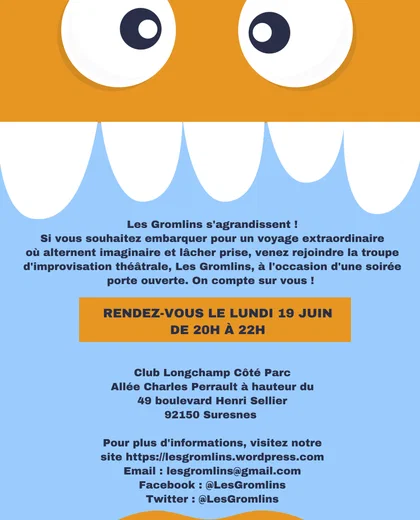 Les Gromlins s'agrandissent !
Si vous souhaitez embarquer pour un voyage extraordinaire où alternent imaginaire et lâcher prise, venez rejoindre la troupe d'improvisation théâtrale, Les Gromlins, à l'occasion d'une soirée porte ouverte. On compte sur vous !

RENDEZ-VOUS LE LUNDI 19 JUIN
DE 20H À 22H

Club Longchamp Côté Parc
Allée Charles Perrault à hauteur du
49 boulevard Henri Sellier
92150 Suresnes

Pour plus d'informations, visitez notre site https://lesgromlins.wordpress.com
Email : lesgromlins@gmail.com
Facebook : @LesGromlins
Twitter : @LesGromlins